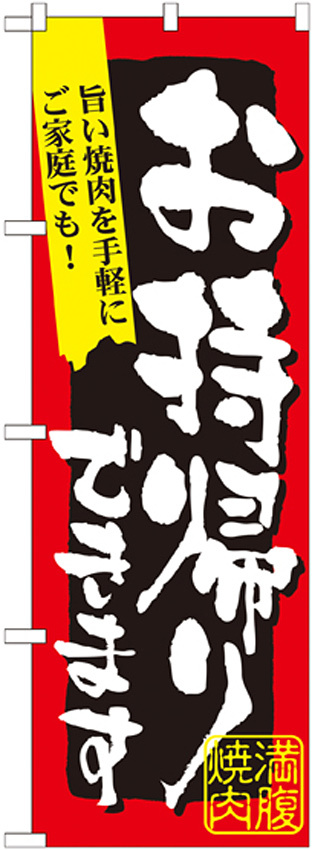 旨い焼肉を手軽に
ご家庭でも！

お持帰り
できます

満腹
焼肉